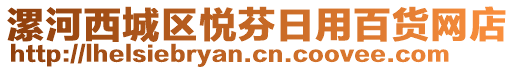 漯河西城区悦芬日用百货网店
http://lhelsiebryan.cn.coovee.com